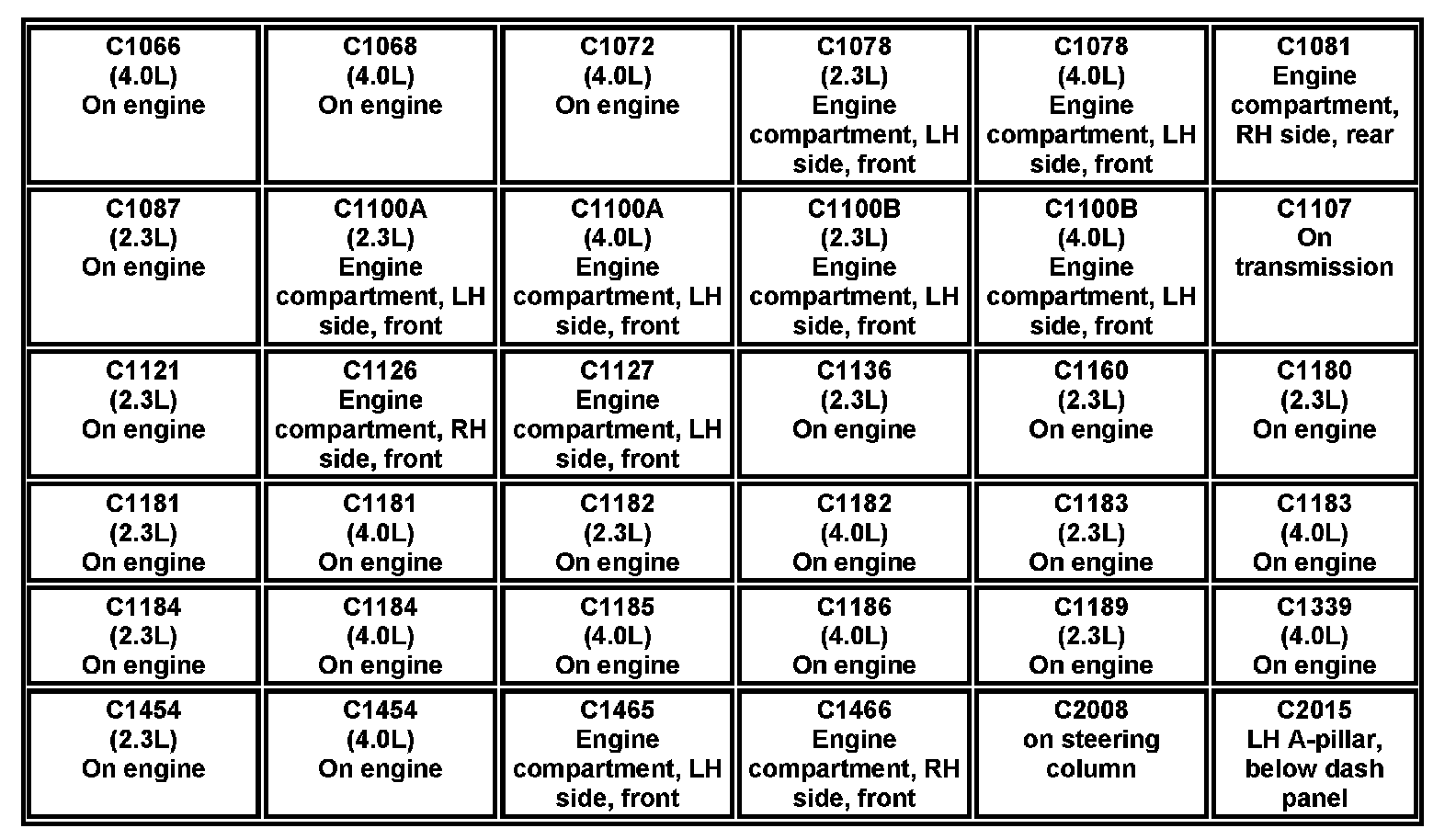 | C1066 (4.0L) On engine | C1068 (4.0L) On engine | C1072 (4.0L) On engine | C1078 (2.3L) Engine compartment, LH side, front | C1078 (4.0L) Engine compartment, LH side, front | C1081 Engine compartment, RH side, rear |
|---|---|---|---|---|---|
| C1087 (2.3L) On engine | C1100A (2.3L) Engine compartment, LH side, front | C1100A (4.0L) Engine compartment, LH side, front | C1100B (2.3L) Engine compartment, LH side, front | C1100B (4.0L) Engine compartment, LH side, front | C1107 On transmission |
| C1121 (2.3L) On engine | C1126 Engine compartment, RH side, front | C1127 Engine compartment, LH side, front | C1136 (2.3L) On engine | C1160 (2.3L) On engine | C1180 (2.3L) On engine |
| C1181 (2.3L) On engine | C1181 (4.0L) On engine | C1182 (2.3L) On engine | C1182 (4.0L) On engine | C1183 (2.3L) On engine | C1183 (4.0L) On engine |
| C1184 (2.3L) On engine | C1184 (4.0L) On engine | C1185 (4.0L) On engine | C1186 (4.0L) On engine | C1189 (2.3L) On engine | C1339 (4.0L) On engine |
| C1454 (2.3L) On engine | C1454 (4.0L) On engine | C1465 Engine compartment, LH side, front | C1466 Engine compartment, RH side, front | C2008 on steering column | C2015 LH A-pillar, below dash panel |